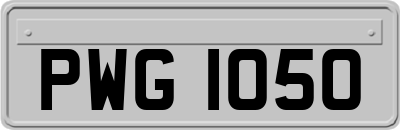 PWG 1050